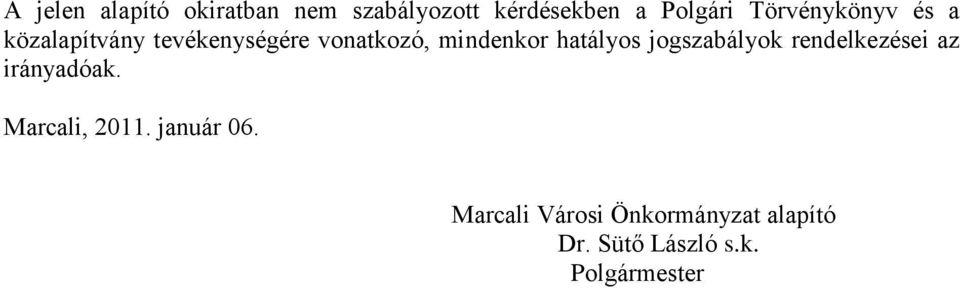 A jelen alapító okiratban nem szabályozott kérdésekben a Polgári Törvénykönyv és a közalapítvány tevékenységére vonatkozó, mindenkor hatályos jogszabályok rendelkezései az irányadóak.

Marcali, 2011. január 06.

Marcali Városi Önkormányzat alapító
Dr. Sütő László s.k.
Polgármester